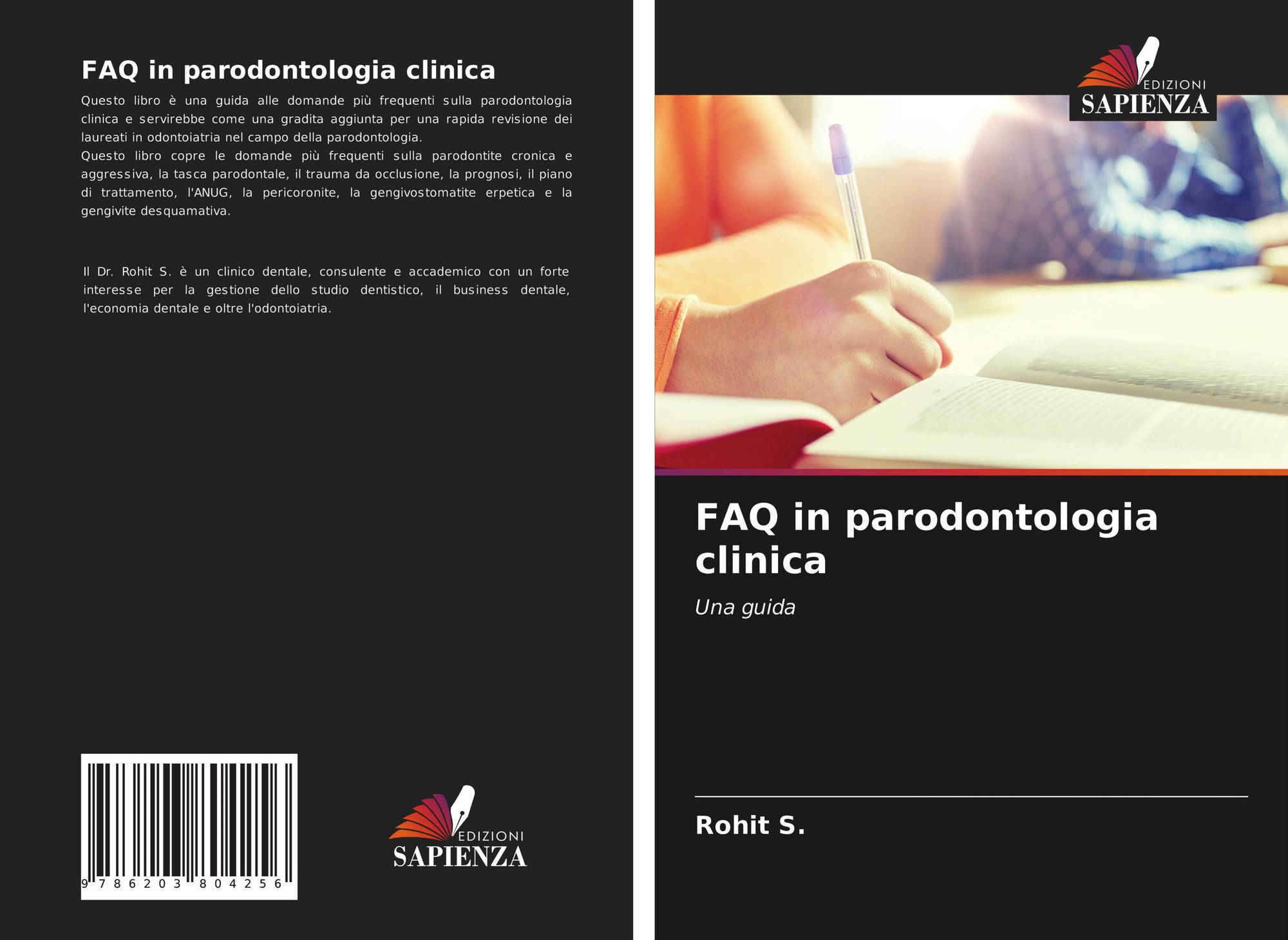 FAQ in parodontologia clinica

Questo libro è una guida alle domande più frequenti sulla parodontologia clinica e servirebbe come una gradita aggiunta per una rapida revisione dei laureati in odontoiatria nel campo della parodontologia.
Questo libro copre le domande più frequenti sulla parodontite cronica e aggressiva, la tasca parodontale, il trauma da occlusione, la prognosi, il piano di trattamento, l'ANUG, la pericoronite, la gengivostomatite erpetica e la gengivite desquamativa.

Il Dr. Rohit S. è un clinico dentale, consulente e accademico con un forte interesse per la gestione dello studio dentistico, il business dentale, l'economia dentale e oltre l'odontoiatria.

9 786203 804256

EDIZIONI
SAPIENZA

EDIZIONI
SAPIENZA

FAQ in parodontologia clinica

Una guida

Rohit S.